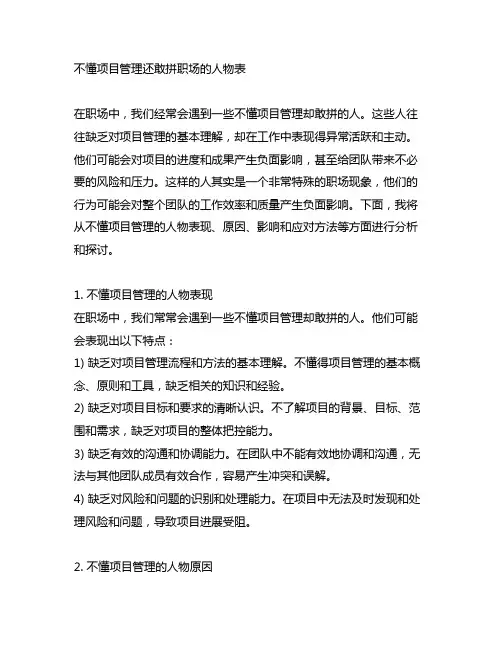 不懂项目管理还敢拼职场的人物表

在职场中，我们经常会遇到一些不懂项目管理却敢拼的人。这些人往往缺乏对项目管理的基本理解，却在工作中表现得异常活跃和主动。他们可能会对项目的进度和成果产生负面影响，甚至给团队带来不必要的风险和压力。这样的人其实是一个非常特殊的职场现象，他们的行为可能会对整个团队的工作效率和质量产生负面影响。下面，我将从不懂项目管理的人物表现、原因、影响和应对方法等方面进行分析和探讨。

1. 不懂项目管理的人物表现
在职场中，我们常常会遇到一些不懂项目管理却敢拼的人。他们可能会表现出以下特点：
1) 缺乏对项目管理流程和方法的基本理解。不懂得项目管理的基本概念、原则和工具，缺乏相关的知识和经验。
2) 缺乏对项目目标和要求的清晰认识。不了解项目的背景、目标、范围和需求，缺乏对项目的整体把控能力。
3) 缺乏有效的沟通和协调能力。在团队中不能有效地协调和沟通，无法与其他团队成员有效合作，容易产生冲突和误解。
4) 缺乏对风险和问题的识别和处理能力。在项目中无法及时发现和处理风险和问题，导致项目进展受阻。

2. 不懂项目管理的人物原因